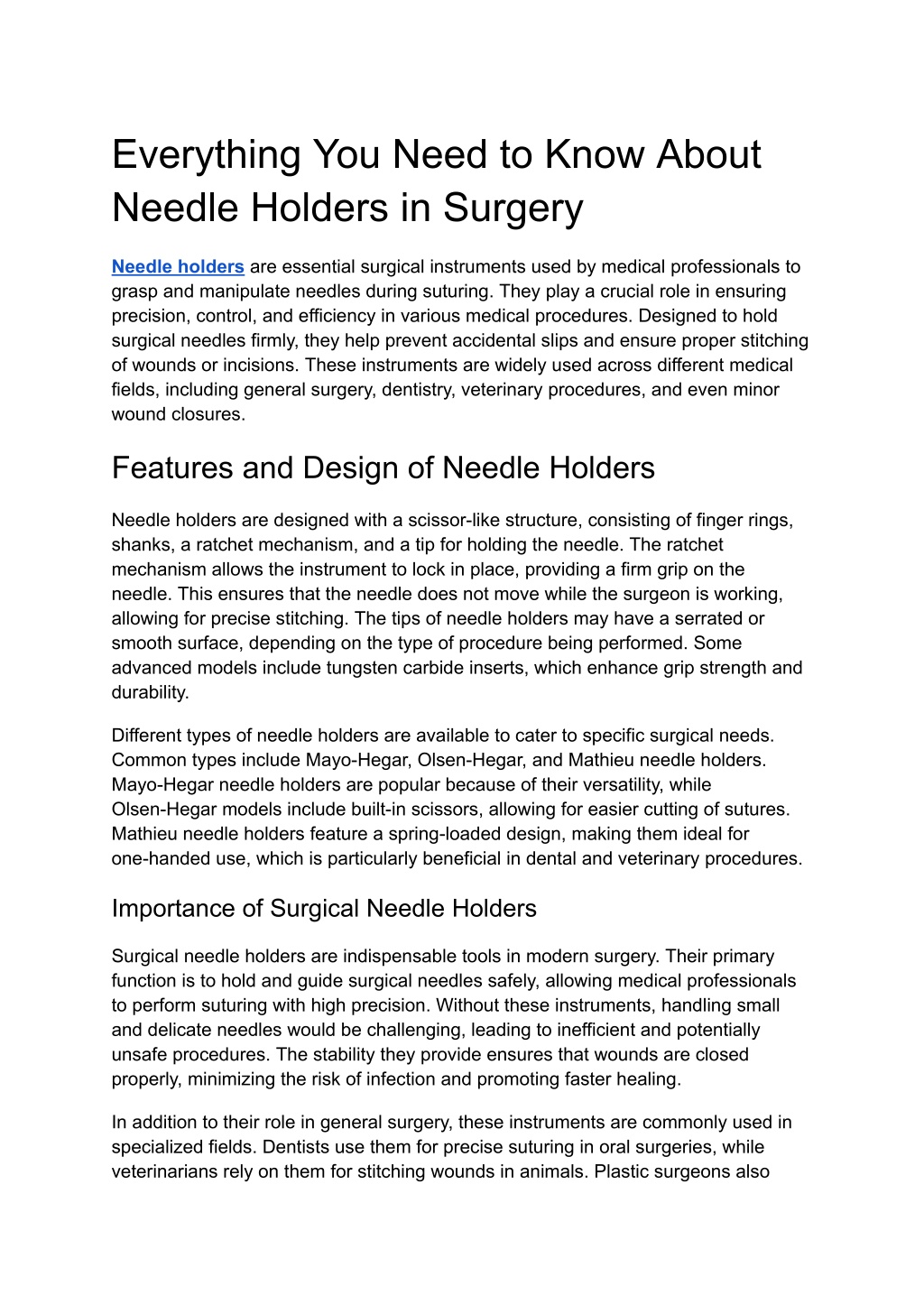 Everything You Need to Know About Needle Holders in Surgery

Needle holders are essential surgical instruments used by medical professionals to grasp and manipulate needles during suturing. They play a crucial role in ensuring precision, control, and efficiency in various medical procedures. Designed to hold surgical needles firmly, they help prevent accidental slips and ensure proper stitching of wounds or incisions. These instruments are widely used across different medical fields, including general surgery, dentistry, veterinary procedures, and even minor wound closures.

Features and Design of Needle Holders

Needle holders are designed with a scissor-like structure, consisting of finger rings, shanks, a ratchet mechanism, and a tip for holding the needle. The ratchet mechanism allows the instrument to lock in place, providing a firm grip on the needle. This ensures that the needle does not move while the surgeon is working, allowing for precise stitching. The tips of needle holders may have a serrated or smooth surface, depending on the type of procedure being performed. Some advanced models include tungsten carbide inserts, which enhance grip strength and durability.

Different types of needle holders are available to cater to specific surgical needs. Common types include Mayo-Hegar, Olsen-Hegar, and Mathieu needle holders. Mayo-Hegar needle holders are popular because of their versatility, while Olsen-Hegar models include built-in scissors, allowing for easier cutting of sutures. Mathieu needle holders feature a spring-loaded design, making them ideal for one-handed use, which is particularly beneficial in dental and veterinary procedures.

Importance of Surgical Needle Holders

Surgical needle holders are indispensable tools in modern surgery. Their primary function is to hold and guide surgical needles safely, allowing medical professionals to perform suturing with high precision. Without these instruments, handling small and delicate needles would be challenging, leading to inefficient and potentially unsafe procedures. The stability they provide ensures that wounds are closed properly, minimizing the risk of infection and promoting faster healing.

In addition to their role in general surgery, these instruments are commonly used in specialized fields. Dentists use them for precise suturing in oral surgeries, while veterinarians rely on them for stitching wounds in animals. Plastic surgeons also